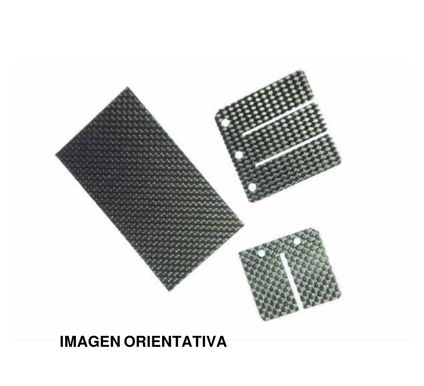 IMAGEN ORIENTATIVA